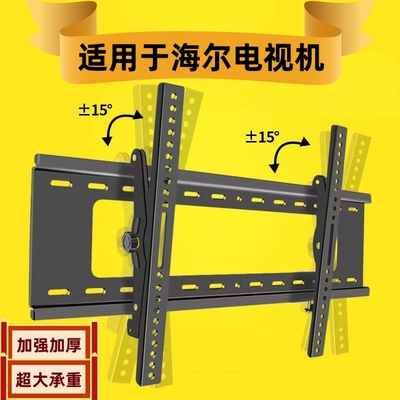 适用于海尔电视机

±15°

±15°

加强加厚

超大承重